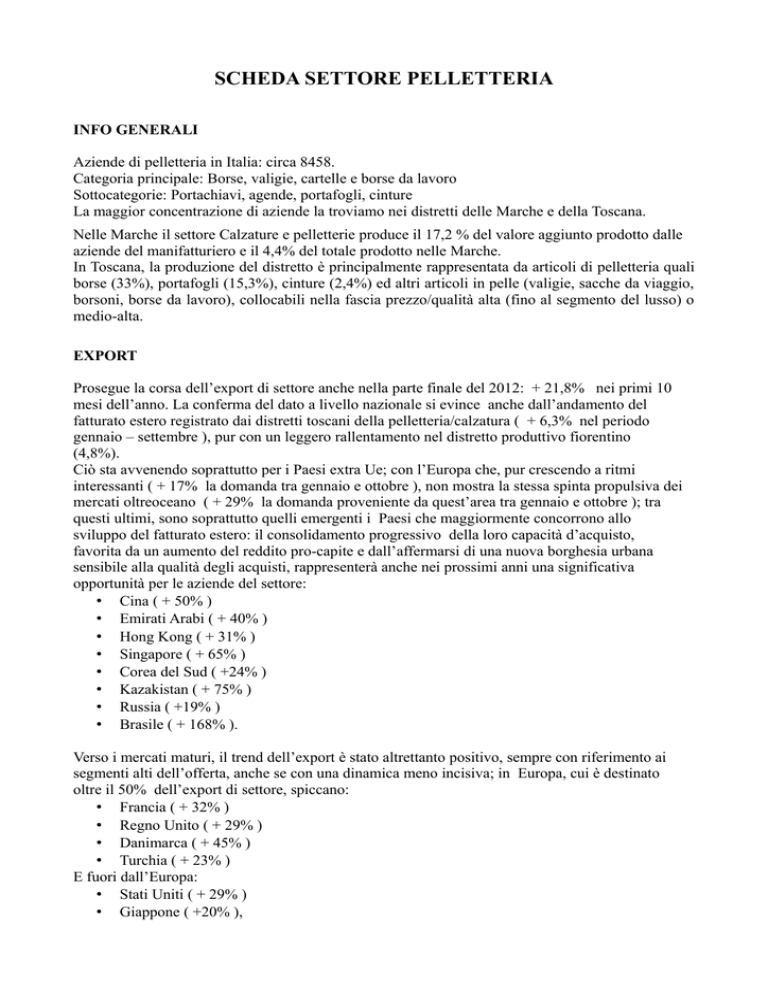 SCHEDA SETTORE PELLETTERIA

INFO GENERALI

Aziende di pelletteria in Italia: circa 8458.
Categoria principale: Borse, valigie, cartelle e borse da lavoro
Sottocategorie: Portachiavi, agende, portafogli, cinture
La maggior concentrazione di aziende la troviamo nei distretti delle Marche e della Toscana.

Nelle Marche il settore Calzature e pelletterie produce il 17,2 % del valore aggiunto prodotto dalle aziende del manifatturiero e il 4,4% del totale prodotto nelle Marche.
In Toscana, la produzione del distretto è principalmente rappresentata da articoli di pelletteria quali borse (33%), portafogli (15,3%), cinture (2,4%) ed altri articoli in pelle (valigie, sacche da viaggio, borsoni, borse da lavoro), collocabili nella fascia prezzo/qualità alta (fino al segmento del lusso) o medio-alta.

EXPORT

Prosegue la corsa dell'export di settore anche nella parte finale del 2012: + 21,8% nei primi 10 mesi dell'anno. La conferma del dato a livello nazionale si evince anche dall'andamento del fatturato estero registrato dai distretti toscani della pelletteria/calzatura ( + 6,3% nel periodo gennaio – settembre ), pur con un leggero rallentamento nel distretto produttivo fiorentino (4,8%).
Ciò sta avvenendo soprattutto per i Paesi extra Ue; con l'Europa che, pur crescendo a ritmi interessanti ( + 17% la domanda tra gennaio e ottobre ), non mostra la stessa spinta propulsiva dei mercati oltreoceano ( + 29% la domanda proveniente da quest'area tra gennaio e ottobre ); tra questi ultimi, sono soprattutto quelli emergenti i Paesi che maggiormente concorrono allo sviluppo del fatturato estero: il consolidamento progressivo della loro capacità d'acquisto, favorita da un aumento del reddito pro-capite e dall'affermarsi di una nuova borghesia urbana sensibile alla qualità degli acquisti, rappresenterà anche nei prossimi anni una significativa opportunità per le aziende del settore:
• Cina ( + 50% )
• Emirati Arabi ( + 40% )
• Hong Kong ( + 31% )
• Singapore ( + 65% )
• Corea del Sud ( +24% )
• Kazakistan ( + 75% )
• Russia ( +19% )
• Brasile ( + 168% ).

Verso i mercati maturi, il trend dell'export è stato altrettanto positivo, sempre con riferimento ai segmenti alti dell'offerta, anche se con una dinamica meno incisiva; in Europa, cui è destinato oltre il 50% dell'export di settore, spiccano:
• Francia ( + 32% )
• Regno Unito ( + 29% )
• Danimarca ( + 45% )
• Turchia ( + 23% )
E fuori dall'Europa:
• Stati Uniti ( + 29% )
• Giappone ( +20% ),